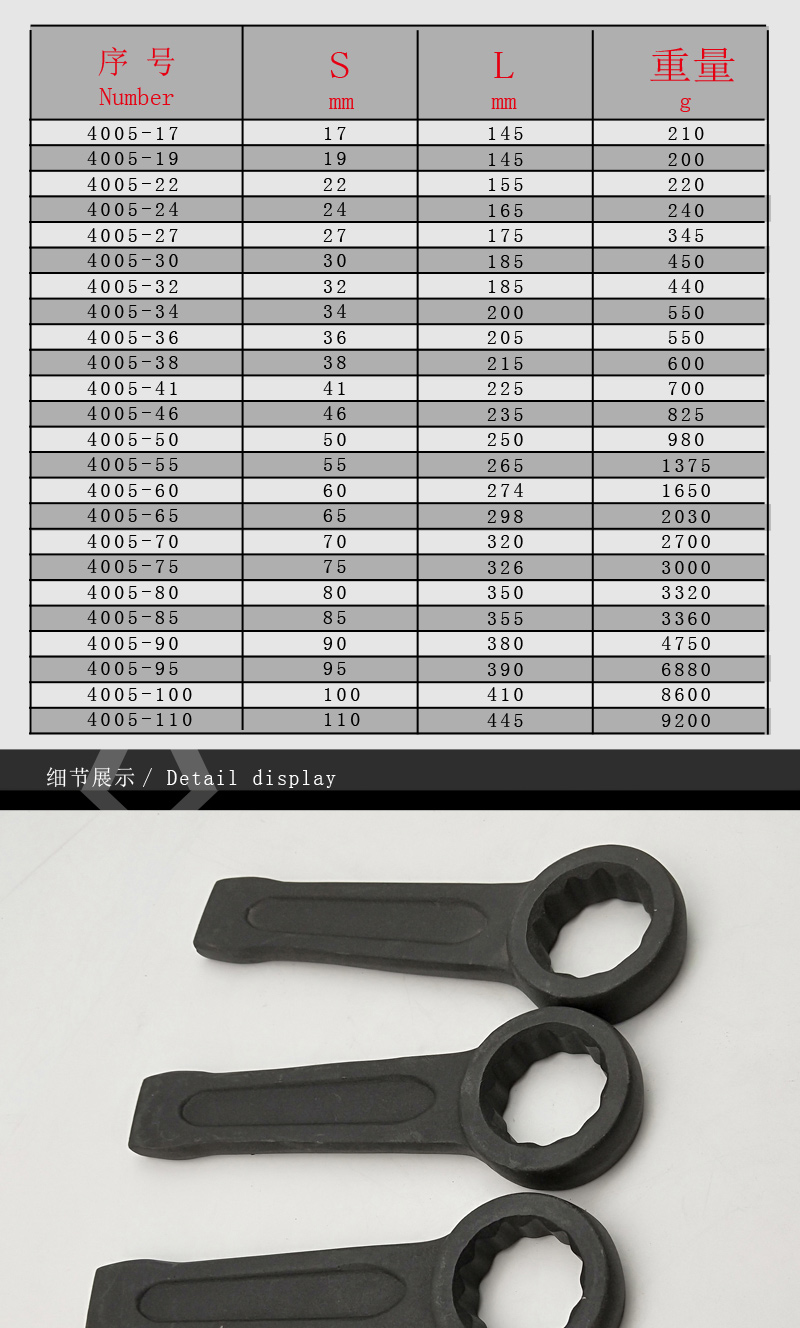 | 序 号 Number | S mm | L mm | 重量 g |
|---|---|---|---|
| 4005-17 | 17 | 145 | 210 |
| 4005-19 | 19 | 145 | 200 |
| 4005-22 | 22 | 155 | 220 |
| 4005-24 | 24 | 165 | 240 |
| 4005-27 | 27 | 175 | 345 |
| 4005-30 | 30 | 185 | 450 |
| 4005-32 | 32 | 185 | 440 |
| 4005-34 | 34 | 200 | 550 |
| 4005-36 | 36 | 205 | 550 |
| 4005-38 | 38 | 215 | 600 |
| 4005-41 | 41 | 225 | 700 |
| 4005-46 | 46 | 235 | 825 |
| 4005-50 | 50 | 250 | 980 |
| 4005-55 | 55 | 265 | 1375 |
| 4005-60 | 60 | 274 | 1650 |
| 4005-65 | 65 | 298 | 2030 |
| 4005-70 | 70 | 320 | 2700 |
| 4005-75 | 75 | 326 | 3000 |
| 4005-80 | 80 | 350 | 3320 |
| 4005-85 | 85 | 355 | 3360 |
| 4005-90 | 90 | 380 | 4750 |
| 4005-95 | 95 | 390 | 6880 |
| 4005-100 | 100 | 410 | 8600 |
| 4005-110 | 110 | 445 | 9200 |

细节展示 / Detail display